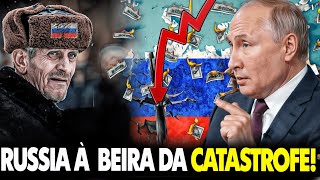 RUSSIA À BEIRA DA CATASTROFE!